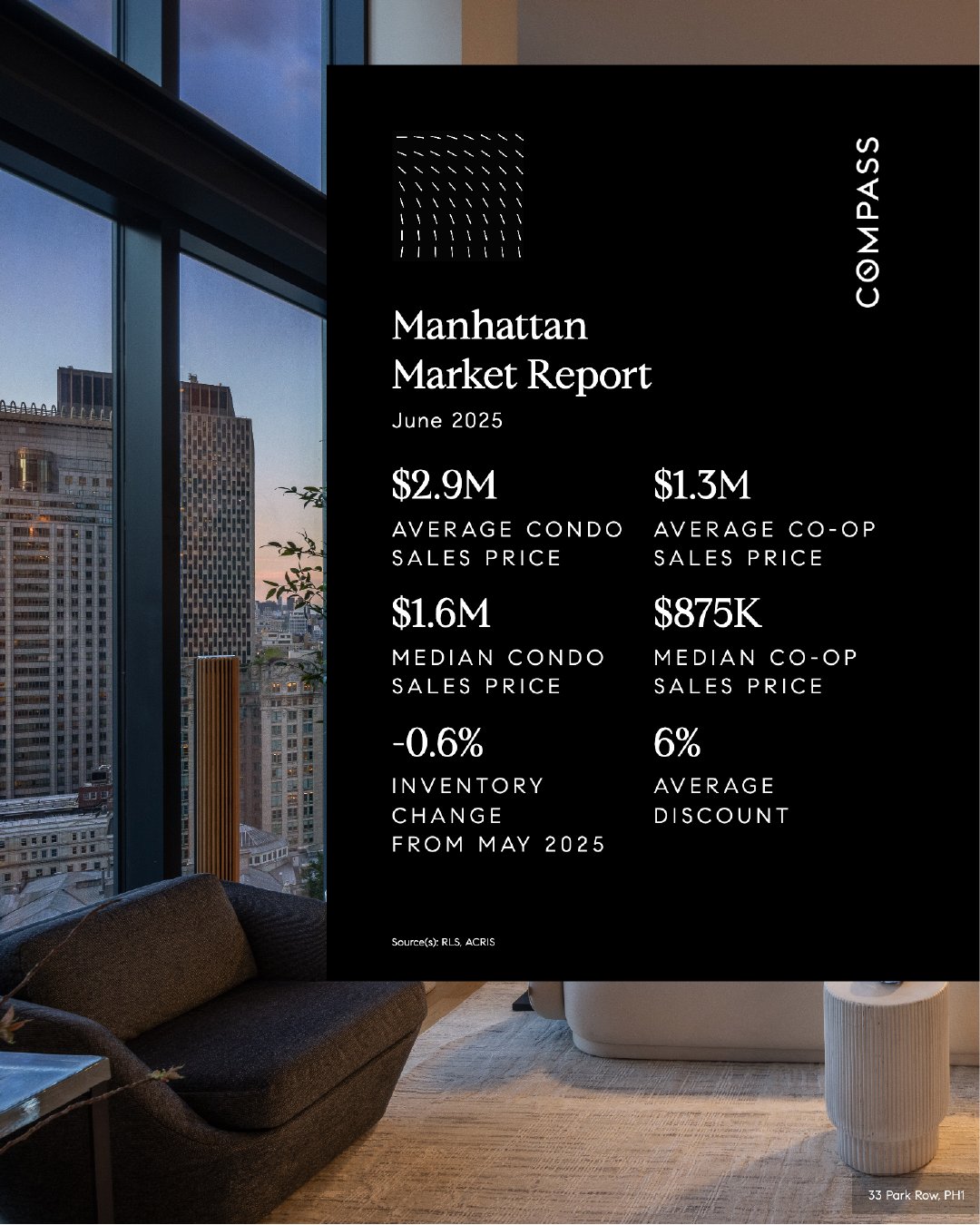 COMPASS

Manhattan Market Report

June 2025

$2.9M
AVERAGE CONDO SALES PRICE

$1.3M
AVERAGE CO-OP SALES PRICE

$1.6M
MEDIAN CONDO SALES PRICE

$875K
MEDIAN CO-OP SALES PRICE

-0.6%
INVENTORY CHANGE FROM MAY 2025

6%
AVERAGE DISCOUNT

Source(s): RLS, ACRIS

33 Park Row, PH1